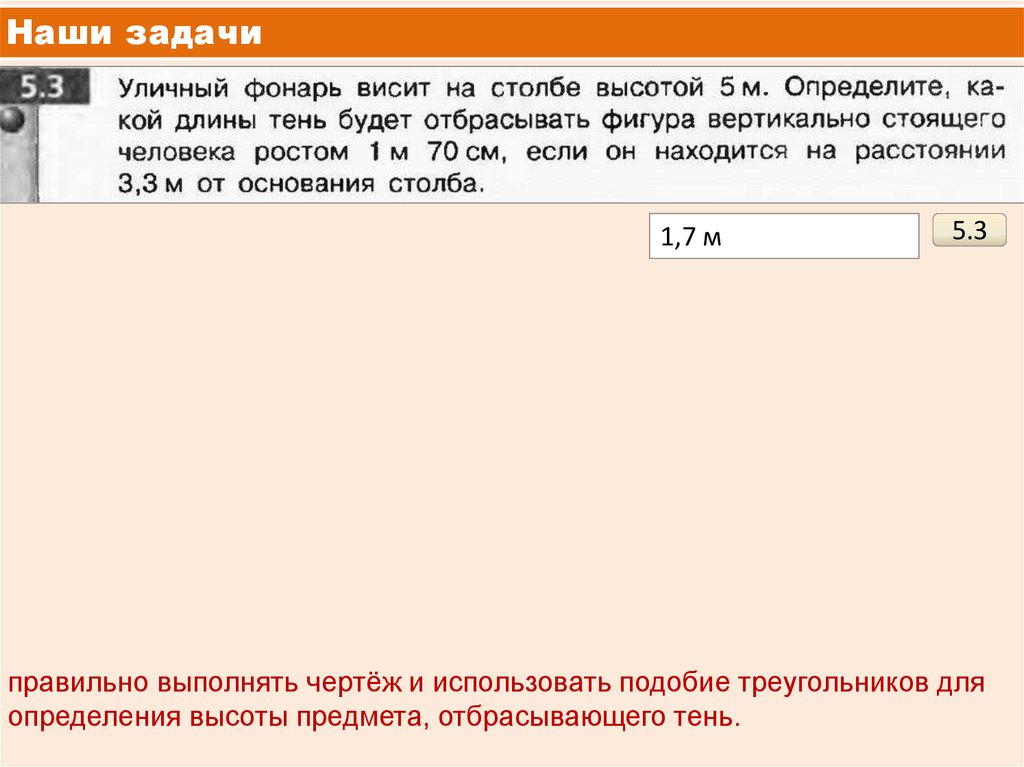 Наши задачи

5.3

Уличный фонарь висит на столбе высотой 5 м. Определите, какой длины тень будет отбрасывать фигура вертикально стоящего человека ростом 1 м 70 см, если он находится на расстоянии 3,3 м от основания столба.

1,7 м

5.3

правильно выполнять чертёж и использовать подобие треугольников для определения высоты предмета, отбрасывающего тень.